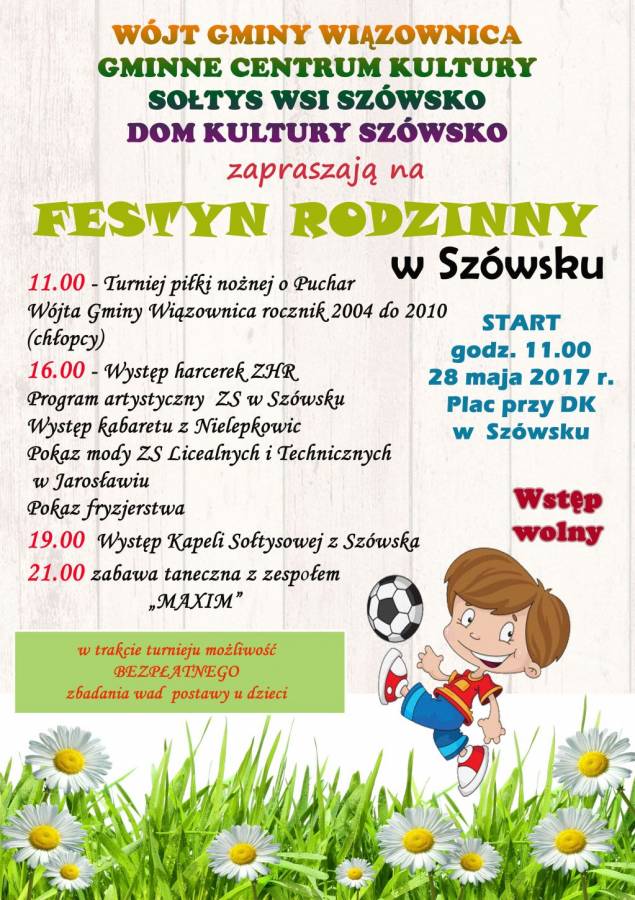 WÓJT GMINY WIĄZOWNICA
GMINNE CENTRUM KULTURY
SOŁTYS WSI SZÓWSKO
DOM KULTURY SZÓWSKO

zapraszają na

FESTYN RODZINNY
w Szówsku

11.00 - Turniej piłki nożnej o Puchar Wójta Gminy Wiązownica rocznik 2004 do 2010 (chłopcy)

16.00 - Występ harcerek ZHR
Program artystyczny ZS w Szówsku
Występ kabaretu z Nielepkowic
Pokaz mody ZS Licealnych i Technicznych w Jarosławiu
Pokaz fryzjerstwa

19.00 Występ Kapeli Sołtysowej z Szówska

21.00 zabawa taneczna z zespołem „MAXIM”

START
godz. 11.00
28 maja 2017 r.
Plac przy DK
w Szówsku

Wstęp wolny

w trakcie turnieju możliwość
BEZPŁATNEGO
zbadania wad postawy u dzieci